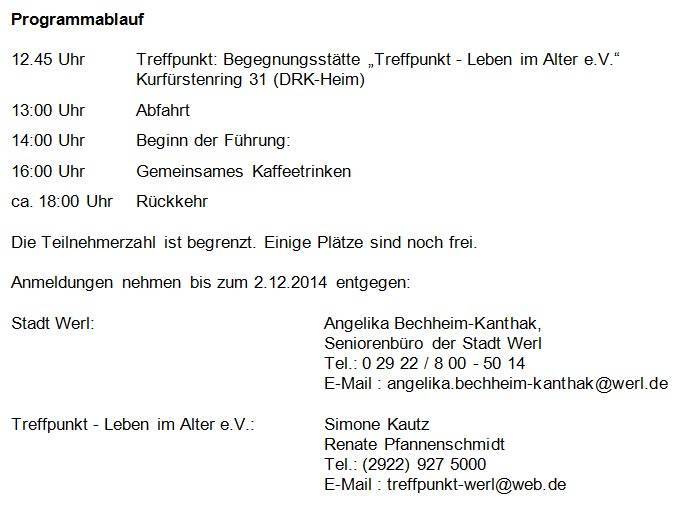 Programmablauf

12.45 Uhr Treffpunkt: Begegnungsstätte „Treffpunkt - Leben im Alter e.V.“
Kurfürstenring 31 (DRK-Heim)

13:00 Uhr Abfahrt

14:00 Uhr Beginn der Führung:

16:00 Uhr Gemeinsames Kaffeetrinken

ca. 18:00 Uhr Rückkehr

Die Teilnehmerzahl ist begrenzt. Einige Plätze sind noch frei.

Anmeldungen nehmen bis zum 2.12.2014 entgegen:

Stadt Werl:
Angelika Bechheim-Kanthak,
Seniorenbüro der Stadt Werl
Tel.: 0 29 22 / 8 00 - 50 14
E-Mail : angelika.bechheim-kanthak@werl.de

Treffpunkt - Leben im Alter e.V.:
Simone Kautz
Renate Pfannenschmidt
Tel.: (2922) 927 5000
E-Mail : treffpunkt-werl@web.de